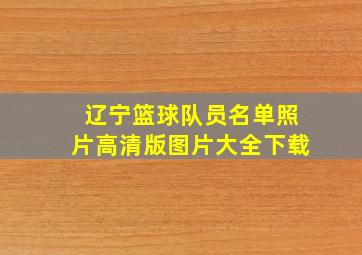 辽宁篮球队员名单照片高清版图片大全下载